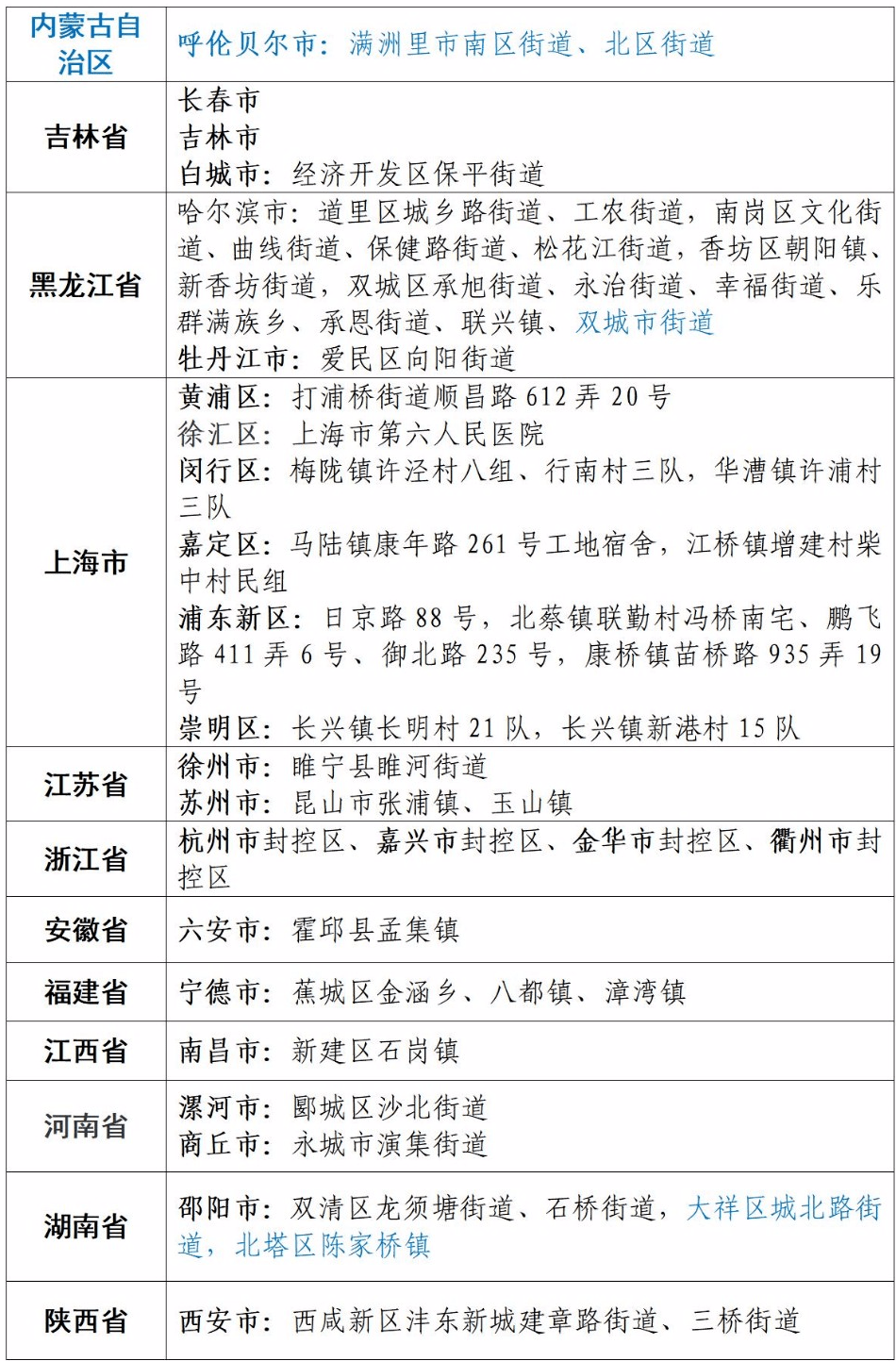 | | |
|---|---|
| 内蒙古自治区 | 呼伦贝尔市：满洲里市南区街道、北区街道 |
| 吉林省 | 长春市<br>吉林市<br>白城市：经济开发区保平街道 |
| 黑龙江省 | 哈尔滨市：道里区城乡路街道、工农街道，南岗区文化街道、曲线街道、保健路街道、松花江街道，香坊区朝阳镇、新香坊街道，双城区承旭街道、永治街道、幸福街道、乐群满族乡、承恩街道、联兴镇、双城市街道<br>牡丹江市：爱民区向阳街道 |
| 上海市 | 黄浦区：打浦桥街道顺昌路 612 弄 20 号<br>徐汇区：上海市第六人民医院<br>闵行区：梅陇镇许泾村八组、行南村三队，华漕镇许浦村三队<br>嘉定区：马陆镇康年路 261 号工地宿舍，江桥镇增建村柴中村民组<br>浦东新区：日京路 88 号，北蔡镇联勤村冯桥南宅、鹏飞路 411 弄 6 号、御北路 235 号，康桥镇苗桥路 935 弄 19 号<br>崇明区：长兴镇长明村 21 队，长兴镇新港村 15 队 |
| 江苏省 | 徐州市：睢宁县睢河街道<br>苏州市：昆山市张浦镇、玉山镇 |
| 浙江省 | 杭州市封控区、嘉兴市封控区、金华市封控区、衢州市封控区 |
| 安徽省 | 六安市：霍邱县孟集镇 |
| 福建省 | 宁德市：蕉城区金涵乡、八都镇、漳湾镇 |
| 江西省 | 南昌市：新建区石岗镇 |
| 河南省 | 漯河市：郾城区沙北街道<br>商丘市：永城市演集街道 |
| 湖南省 | 邵阳市：双清区龙须塘街道、石桥街道，大祥区城北路街道，北塔区陈家桥镇 |
| 陕西省 | 西安市：西咸新区沣东新城建章路街道、三桥街道 |